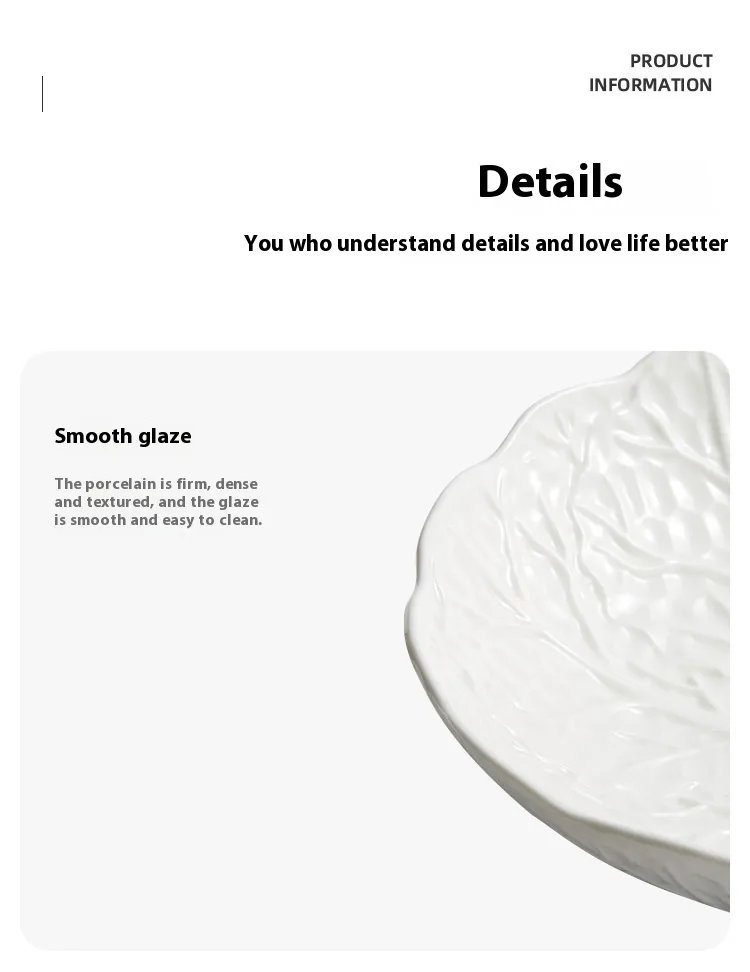 PRODUCT
INFORMATION

Details

You who understand details and love life better

Smooth glaze

The porcelain is firm, dense and textured, and the glaze is smooth and easy to clean.